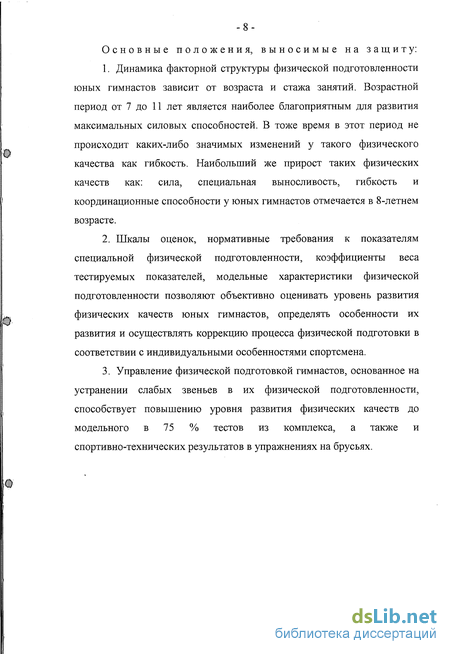 - 8 -

Основные положения, выносимые на защиту:

1. Динамика факторной структуры физической подготовленности юных гимнастов зависит от возраста и стажа занятий. Возрастной период от 7 до 11 лет является наиболее благоприятным для развития максимальных силовых способностей. В тоже время в этот период не происходит каких-либо значимых изменений у такого физического качества как гибкость. Наибольший же прирост таких физических качеств как: сила, специальная выносливость, гибкость и координационные способности у юных гимнастов отмечается в 8-летнем возрасте.

2. Шкалы оценок, нормативные требования к показателям специальной физической подготовленности, коэффициенты веса тестируемых показателей, модельные характеристики физической подготовленности позволяют объективно оценивать уровень развития физических качеств юных гимнастов, определять особенности их развития и осуществлять коррекцию процесса физической подготовки в соответствии с индивидуальными особенностями спортсмена.

3. Управление физической подготовкой гимнастов, основанное на устранении слабых звеньев в их физической подготовленности, способствует повышению уровня развития физических качеств до модельного в 75 % тестов из комплекса, а также и спортивно-технических результатов в упражнениях на брусьях.

dsLib.net
библиотека диссертаций